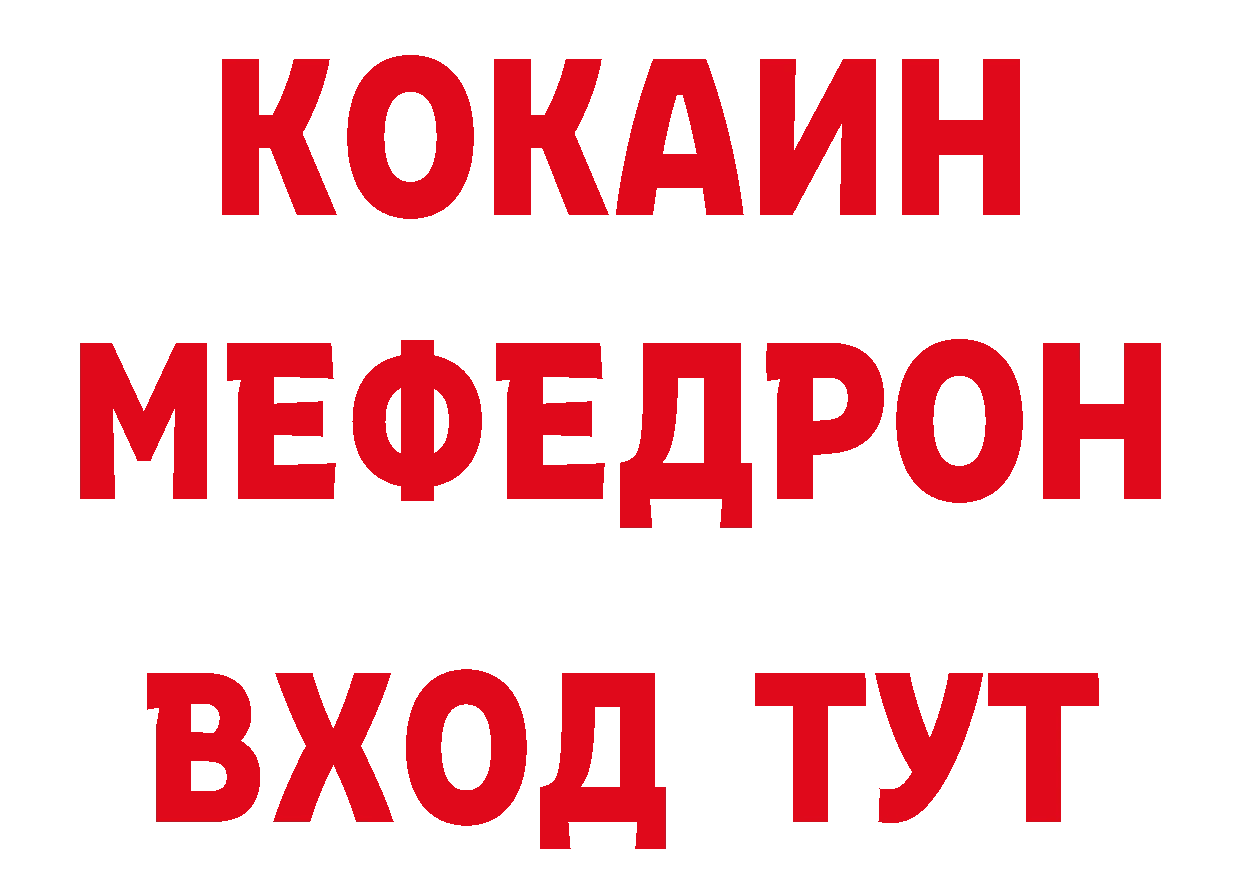 КОКАИН
МЕФЕДРОН
ВХОД ТУТ